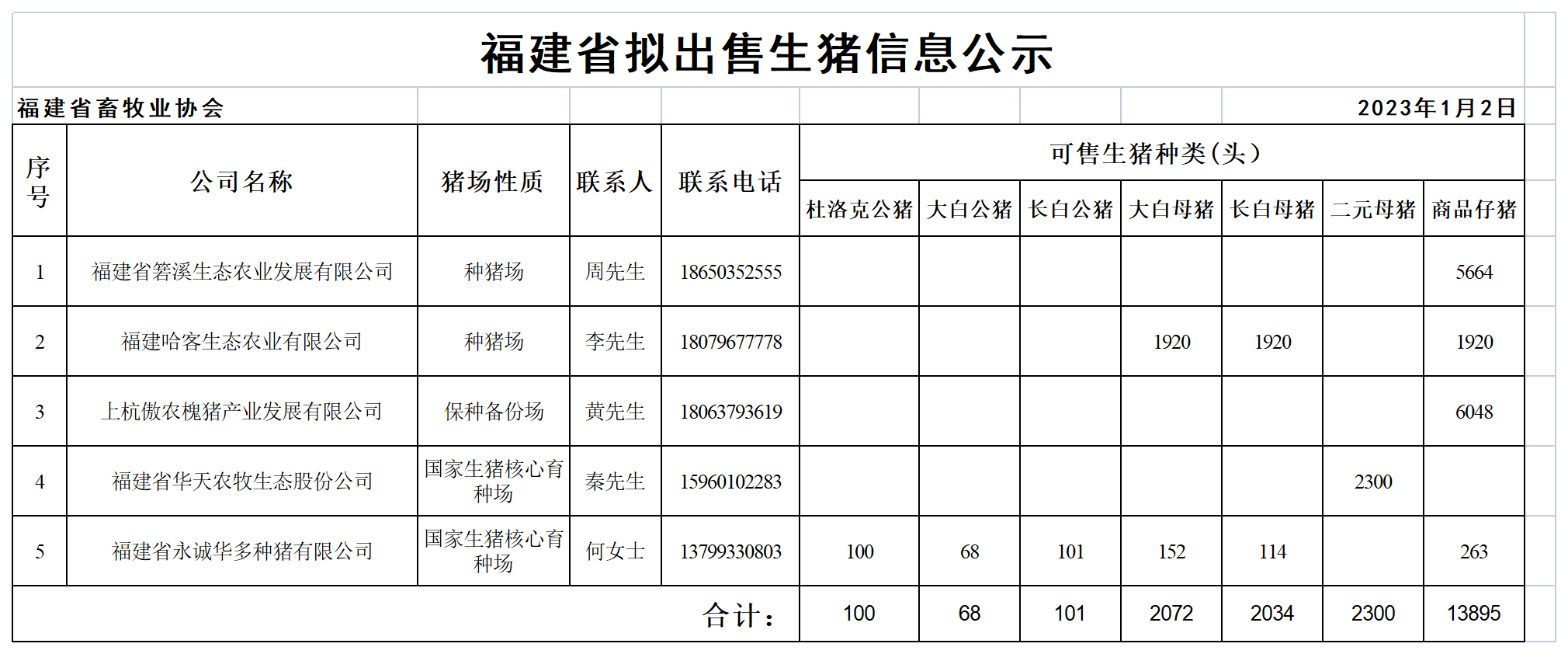 福建省拟出售生猪信息公示

福建省畜牧业协会

2023年1月2日

| 序号 | 公司名称 | 猪场性质 | 联系人 | 联系电话 | 可售生猪种类(头) 杜洛克公猪 | 大白公猪 | 长白公猪 | 大白母猪 | 长白母猪 | 二元母猪 | 商品仔猪 |
|---|---|---|---|---|---|---|---|---|---|---|---|
| 1 | 福建省箬溪生态农业发展有限公司 | 种猪场 | 周先生 | 18650352555 | | | | | | | 5664 |
| 2 | 福建哈客生态农业有限公司 | 种猪场 | 李先生 | 18079677778 | | | | 1920 | 1920 | | 1920 |
| 3 | 上杭傲农槐猪产业发展有限公司 | 保种备份场 | 黄先生 | 18063793619 | | | | | | | 6048 |
| 4 | 福建省华天农牧生态股份公司 | 国家生猪核心育种场 | 秦先生 | 15960102283 | | | | | | 2300 | |
| 5 | 福建省永诚华多种猪有限公司 | 国家生猪核心育种场 | 何女士 | 13799330803 | 100 | 68 | 101 | 152 | 114 | | 263 |
| | | | | 合计: | 100 | 68 | 101 | 2072 | 2034 | 2300 | 13895 |